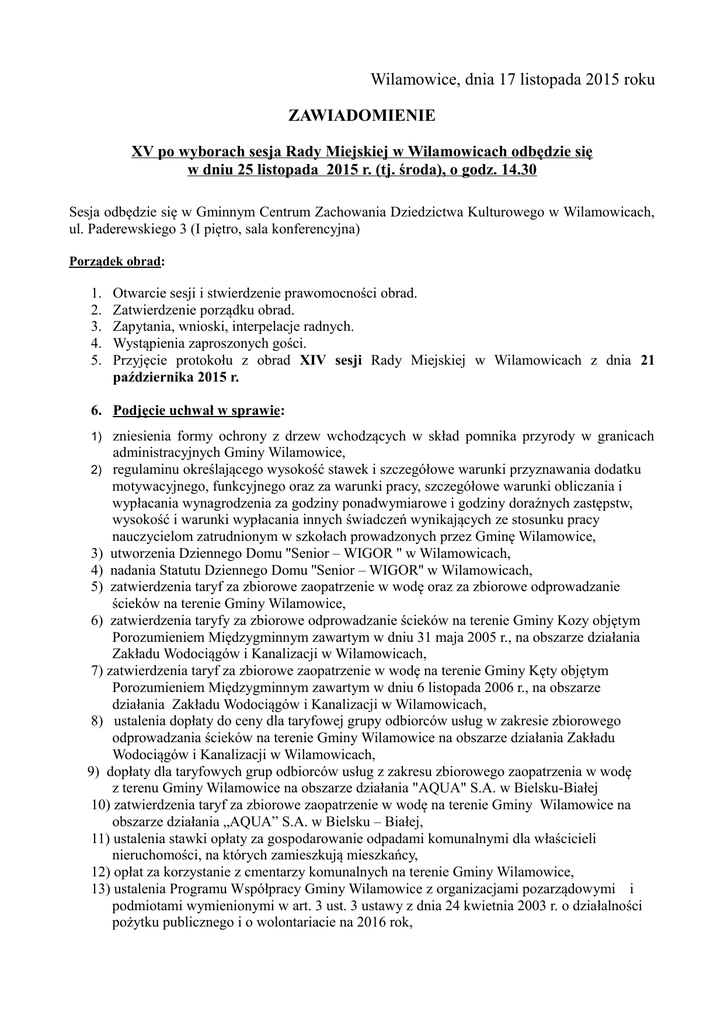 Wilamowice, dnia 17 listopada 2015 roku

ZAWIADOMIENIE

XV po wyborach sesja Rady Miejskiej w Wilamowicach odbędzie się w dniu 25 listopada 2015 r. (tj. środa), o godz. 14.30

Sesja odbędzie się w Gminnym Centrum Zachowania Dziedzictwa Kulturowego w Wilamowicach, ul. Paderewskiego 3 (I piętro, sala konferencyjna)

Porządek obrad:

1. Otwarcie sesji i stwierdzenie prawomocności obrad.
2. Zatwierdzenie porządku obrad.
3. Zapytania, wnioski, interpelacje radnych.
4. Wystąpienia zaproszonych gości.
5. Przyjęcie protokołu z obrad XIV sesji Rady Miejskiej w Wilamowicach z dnia 21 października 2015 r.

6. Podjęcie uchwał w sprawie:

1) zniesienia formy ochrony z drzew wchodzących w skład pomnika przyrody w granicach administracyjnych Gminy Wilamowice,
2) regulaminu określającego wysokość stawek i szczegółowe warunki przyznawania dodatku motywacyjnego, funkcyjnego oraz za warunki pracy, szczegółowe warunki obliczania i wypłacania wynagrodzenia za godziny ponadwymiarowe i godziny doraźnych zastępstw, wysokość i warunki wypłacania innych świadczeń wynikających ze stosunku pracy nauczycielom zatrudnionym w szkołach prowadzonych przez Gminę Wilamowice,
3) utworzenia Dziennego Domu "Senior – WIGOR " w Wilamowicach,
4) nadania Statutu Dziennego Domu "Senior – WIGOR" w Wilamowicach,
5) zatwierdzenia taryf za zbiorowe zaopatrzenie w wodę oraz za zbiorowe odprowadzanie ścieków na terenie Gminy Wilamowice,
6) zatwierdzenia taryfy za zbiorowe odprowadzanie ścieków na terenie Gminy Kozy objętym Porozumieniem Międzygminnym zawartym w dniu 31 maja 2005 r., na obszarze działania Zakładu Wodociągów i Kanalizacji w Wilamowicach,
7) zatwierdzenia taryf za zbiorowe zaopatrzenie w wodę na terenie Gminy Kęty objętym Porozumieniem Międzygminnym zawartym w dniu 6 listopada 2006 r., na obszarze działania Zakładu Wodociągów i Kanalizacji w Wilamowicach,
8) ustalenia dopłaty do ceny dla taryfowej grupy odbiorców usług w zakresie zbiorowego odprowadzania ścieków na terenie Gminy Wilamowice na obszarze działania Zakładu Wodociągów i Kanalizacji w Wilamowicach,
9) dopłaty dla taryfowych grup odbiorców usług z zakresu zbiorowego zaopatrzenia w wodę z terenu Gminy Wilamowice na obszarze działania "AQUA" S.A. w Bielsku-Białej
10) zatwierdzenia taryf za zbiorowe zaopatrzenie w wodę na terenie Gminy Wilamowice na obszarze działania „AQUA" S.A. w Bielsku – Białej,
11) ustalenia stawki opłaty za gospodarowanie odpadami komunalnymi dla właścicieli nieruchomości, na których zamieszkują mieszkańcy,
12) opłat za korzystanie z cmentarzy komunalnych na terenie Gminy Wilamowice,
13) ustalenia Programu Współpracy Gminy Wilamowice z organizacjami pozarządowymi i podmiotami wymienionymi w art. 3 ust. 3 ustawy z dnia 24 kwietnia 2003 r. o działalności pożytku publicznego i o wolontariacie na 2016 rok,